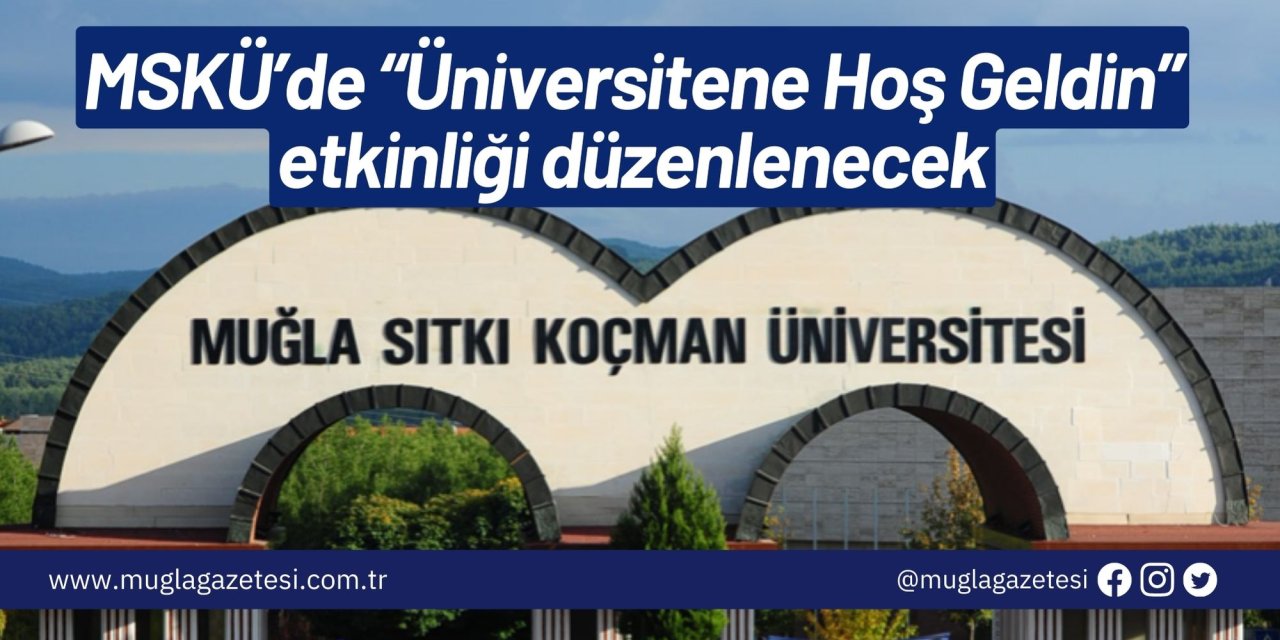 MSKÜ'de "Üniversitene Hoş Geldin" etkinliği düzenlenecek

MUĞLA SITKI KOÇMAN ÜNİVERSİTESİ

www.muglagazetesi.com.tr

@muglagazetesi